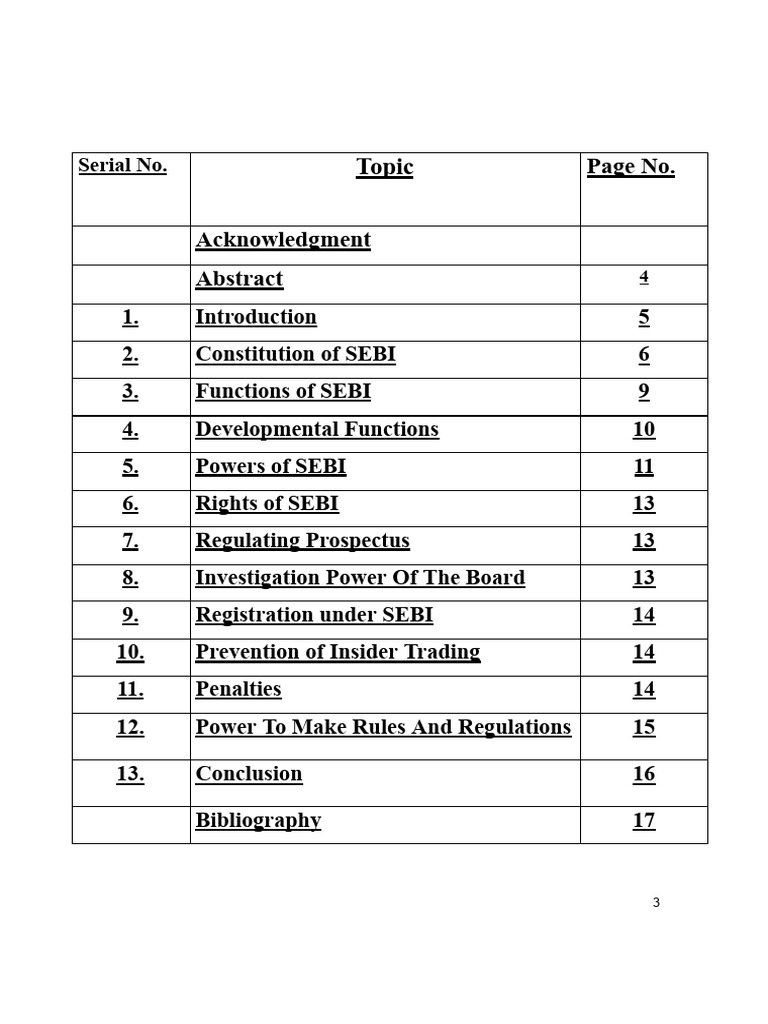 | Serial No. | Topic | Page No. |
|---|---|---|
| | Acknowledgment | |
| | Abstract | 4 |
| 1. | Introduction | 5 |
| 2. | Constitution of SEBI | 6 |
| 3. | Functions of SEBI | 9 |
| 4. | Developmental Functions | 10 |
| 5. | Powers of SEBI | 11 |
| 6. | Rights of SEBI | 13 |
| 7. | Regulating Prospectus | 13 |
| 8. | Investigation Power Of The Board | 13 |
| 9. | Registration under SEBI | 14 |
| 10. | Prevention of Insider Trading | 14 |
| 11. | Penalties | 14 |
| 12. | Power To Make Rules And Regulations | 15 |
| 13. | Conclusion | 16 |
| | Bibliography | 17 |

3